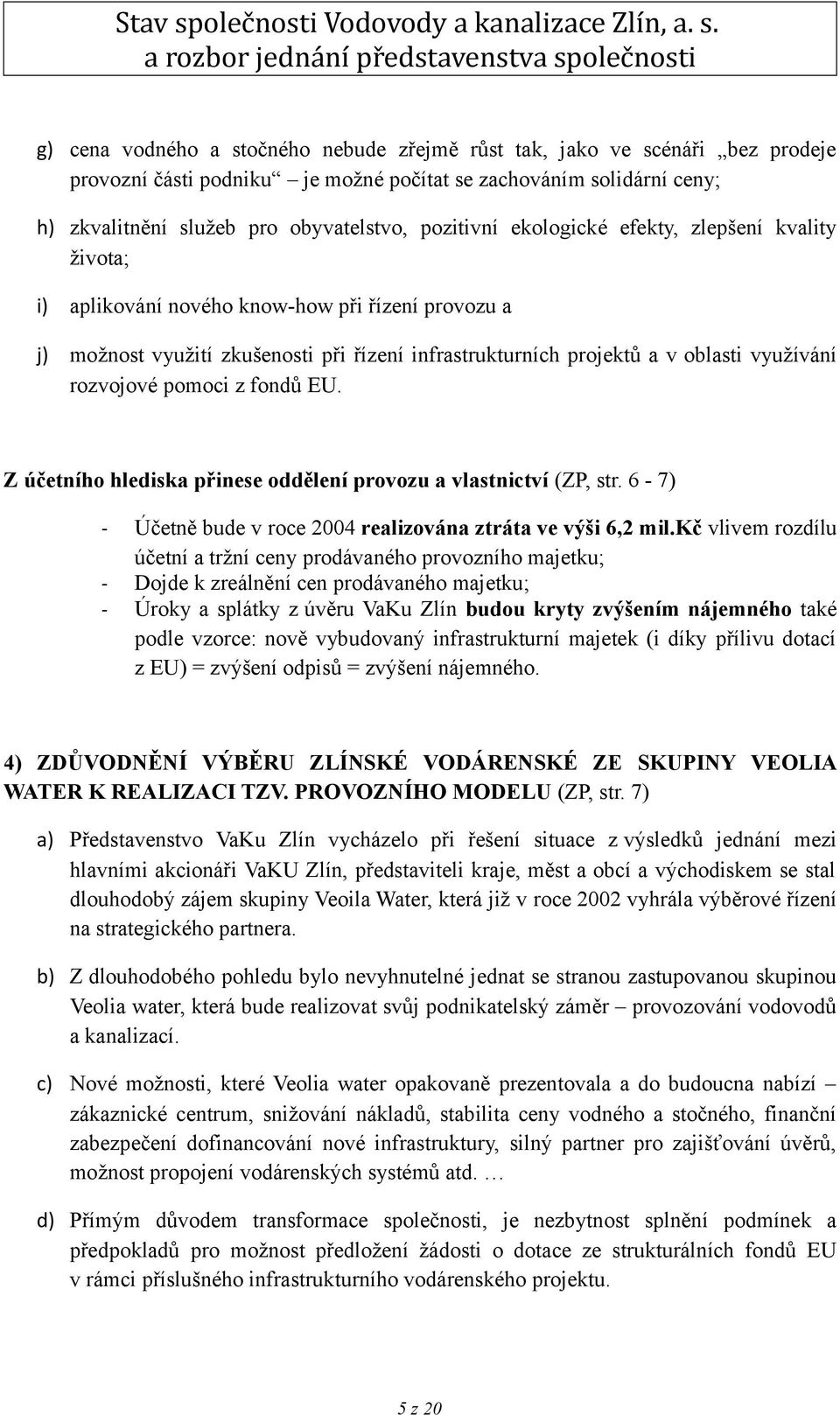 Stav společnosti Vodovody a kanalizace Zlín, a. s.
a rozbor jednání představenstva společnosti

g) cena vodného a stočného nebude zřejmě růst tak, jako ve scénáři „bez prodeje provozní části podniku“ – je možné počítat se zachováním solidární ceny;

h) zkvalitnění služeb pro obyvatelstvo, pozitivní ekologické efekty, zlepšení kvality života;

i) aplikování nového know-how při řízení provozu a

j) možnost využití zkušenosti při řízení infrastrukturních projektů a v oblasti využívání rozvojové pomoci z fondů EU.

Z účetního hlediska přinese oddělení provozu a vlastnictví (ZP, str. 6 - 7)

- Účetně bude v roce 2004 realizována ztráta ve výši 6,2 mil.Kč vlivem rozdílu účetní a tržní ceny prodávaného provozního majetku;
- Dojde k zreálnění cen prodávaného majetku;
- Úroky a splátky z úvěru VaKu Zlín budou kryty zvýšením nájemného také podle vzorce: nově vybudovaný infrastrukturní majetek (i díky přílivu dotací z EU) = zvýšení odpisů = zvýšení nájemného.

4) ZDŮVODNĚNÍ VÝBĚRU ZLÍNSKÉ VODÁRENSKÉ ZE SKUPINY VEOLIA WATER K REALIZACI TZV. PROVOZNÍHO MODELU (ZP, str. 7)

a) Představenstvo VaKu Zlín vycházelo při řešení situace z výsledků jednání mezi hlavními akcionáři VaKU Zlín, představiteli kraje, měst a obcí a východiskem se stal dlouhodobý zájem skupiny Veoila Water, která již v roce 2002 vyhrála výběrové řízení na strategického partnera.

b) Z dlouhodobého pohledu bylo nevyhnutelné jednat se stranou zastupovanou skupinou Veolia water, která bude realizovat svůj podnikatelský záměr – provozování vodovodů a kanalizací.

c) Nové možnosti, které Veolia water opakovaně prezentovala a do budoucna nabízí – zákaznické centrum, snižování nákladů, stabilita ceny vodného a stočného, finanční zabezpečení dofinancování nové infrastruktury, silný partner pro zajišťování úvěrů, možnost propojení vodárenských systémů atd. …

d) Přímým důvodem transformace společnosti, je nezbytnost splnění podmínek a předpokladů pro možnost předložení žádosti o dotace ze strukturálních fondů EU v rámci příslušného infrastrukturního vodárenského projektu.

5 z 20